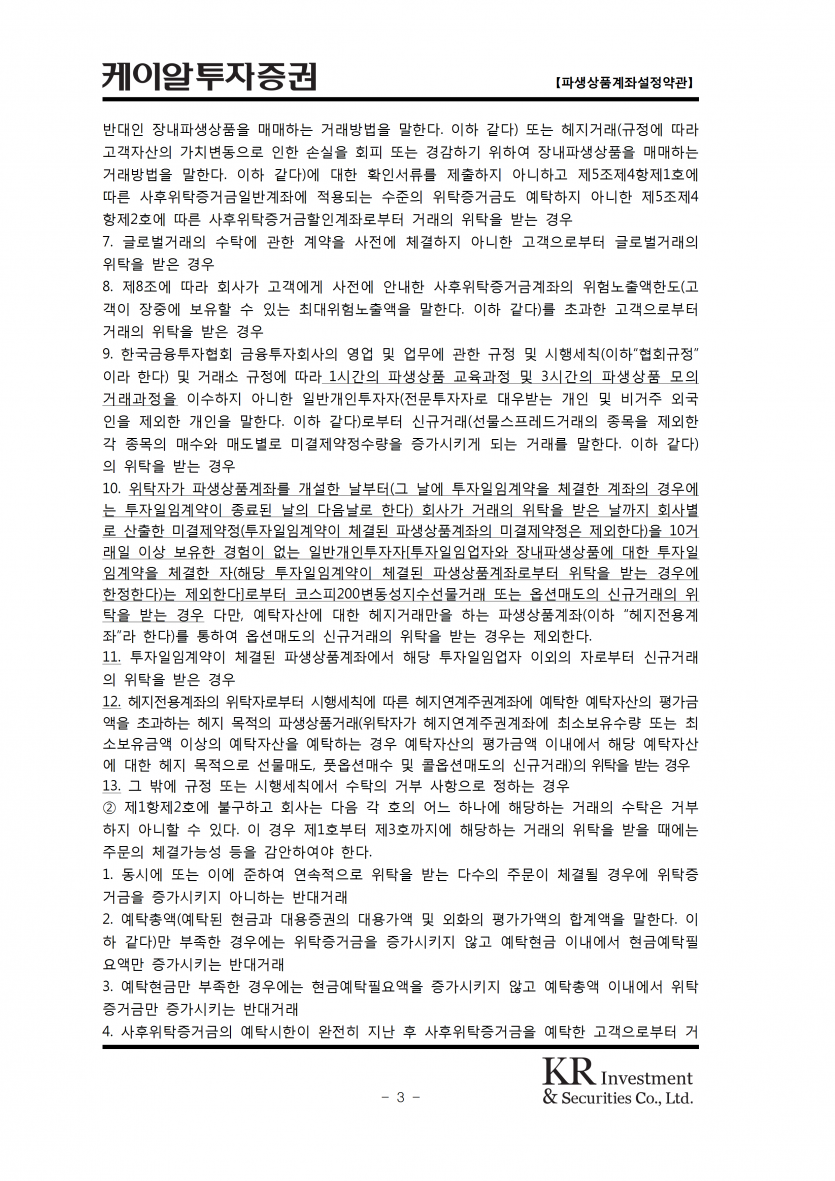 케이알투자증권

【파생상품계좌설정약관】

반대인 장내파생상품을 매매하는 거래방법을 말한다. 이하 같다) 또는 헤지거래(규정에 따라 고객자산의 가치변동으로 인한 손실을 회피 또는 경감하기 위하여 장내파생상품을 매매하는 거래방법을 말한다. 이하 같다)에 대한 확인서류를 제출하지 아니하고 제5조제4항제1호에 따른 사후위탁증거금일반계좌에 적용되는 수준의 위탁증거금도 예탁하지 아니한 제5조제4항제2호에 따른 사후위탁증거금할인계좌로부터 거래의 위탁을 받는 경우
7. 글로벌거래의 수탁에 관한 계약을 사전에 체결하지 아니한 고객으로부터 글로벌거래의 위탁을 받은 경우
8. 제8조에 따라 회사가 고객에게 사전에 안내한 사후위탁증거금계좌의 위험노출액한도(고객이 장중에 보유할 수 있는 최대위험노출액을 말한다. 이하 같다)를 초과한 고객으로부터 거래의 위탁을 받은 경우
9. 한국금융투자협회 금융투자회사의 영업 및 업무에 관한 규정 및 시행세칙(이하"협회규정"이라 한다) 및 거래소 규정에 따라 1시간의 파생상품 교육과정 및 3시간의 파생상품 모의거래과정을 이수하지 아니한 일반개인투자자(전문투자자로 대우받는 개인 및 비거주 외국인을 제외한 개인을 말한다. 이하 같다)로부터 신규거래(선물스프레드거래의 종목을 제외한 각 종목의 매수와 매도별로 미결제약정수량을 증가시키게 되는 거래를 말한다. 이하 같다)의 위탁을 받는 경우
10. 위탁자가 파생상품계좌를 개설한 날부터(그 날에 투자일임계약을 체결한 계좌의 경우에는 투자일임계약이 종료된 날의 다음날로 한다) 회사가 거래의 위탁을 받은 날까지 회사별로 산출한 미결제약정(투자일임계약이 체결된 파생상품계좌의 미결제약정은 제외한다)을 10거래일 이상 보유한 경험이 없는 일반개인투자자[투자일임업자와 장내파생상품에 대한 투자일임계약을 체결한 자(해당 투자일임계약이 체결된 파생상품계좌로부터 위탁을 받는 경우에 한정한다)는 제외한다]로부터 코스피200변동성지수선물거래 또는 옵션매도의 신규거래의 위탁을 받는 경우 다만, 예탁자산에 대한 헤지거래만을 하는 파생상품계좌(이하 "헤지전용계좌"라 한다)를 통하여 옵션매도의 신규거래의 위탁을 받는 경우는 제외한다.
11. 투자일임계약이 체결된 파생상품계좌에서 해당 투자일임업자 이외의 자로부터 신규거래의 위탁을 받은 경우
12. 헤지전용계좌의 위탁자로부터 시행세칙에 따른 헤지연계주권계좌에 예탁한 예탁자산의 평가금액을 초과하는 헤지 목적의 파생상품거래(위탁자가 헤지연계주권계좌에 최소보유수량 또는 최소보유금액 이상의 예탁자산을 예탁하는 경우 예탁자산의 평가금액 이내에서 해당 예탁자산에 대한 헤지 목적으로 선물매도, 풋옵션매수 및 콜옵션매도의 신규거래)의 위탁을 받는 경우
13. 그 밖에 규정 또는 시행세칙에서 수탁의 거부 사항으로 정하는 경우
② 제1항제2호에 불구하고 회사는 다음 각 호의 어느 하나에 해당하는 거래의 수탁은 거부하지 아니할 수 있다. 이 경우 제1호부터 제3호까지에 해당하는 거래의 위탁을 받을 때에는 주문의 체결가능성 등을 감안하여야 한다.
1. 동시에 또는 이에 준하여 연속적으로 위탁을 받는 다수의 주문이 체결될 경우에 위탁증거금을 증가시키지 아니하는 반대거래
2. 예탁총액(예탁된 현금과 대용증권의 대용가액 및 외화의 평가가액의 합계액을 말한다. 이하 같다)만 부족한 경우에는 위탁증거금을 증가시키지 않고 예탁현금 이내에서 현금예탁필요액만 증가시키는 반대거래
3. 예탁현금만 부족한 경우에는 현금예탁필요액을 증가시키지 않고 예탁총액 이내에서 위탁증거금만 증가시키는 반대거래
4. 사후위탁증거금의 예탁시한이 완전히 지난 후 사후위탁증거금을 예탁한 고객으로부터 거

- 3 -

KR Investment & Securities Co., Ltd.